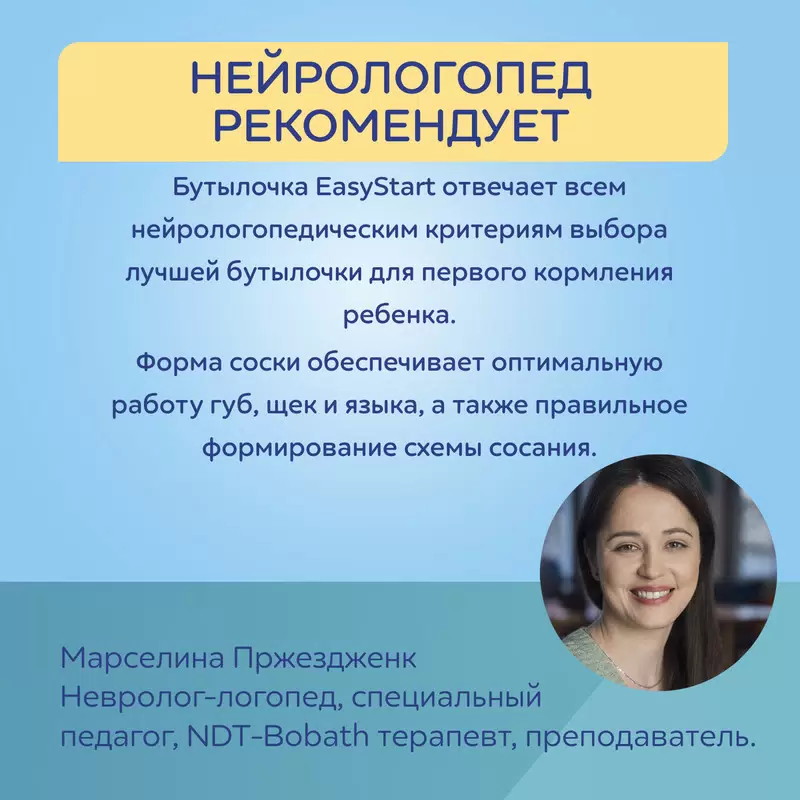 НЕЙРОЛОГОПЕД
РЕКОМЕНДУЕТ

Бутылочка EasyStart отвечает всем нейрологопедическим критериям выбора лучшей бутылочки для первого кормления ребенка.

Форма соски обеспечивает оптимальную работу губ, щек и языка, а также правильное формирование схемы сосания.

Марселина Пржездженк
Невролог-логопед, специальный педагог, NDT-Bobath терапевт, преподаватель.